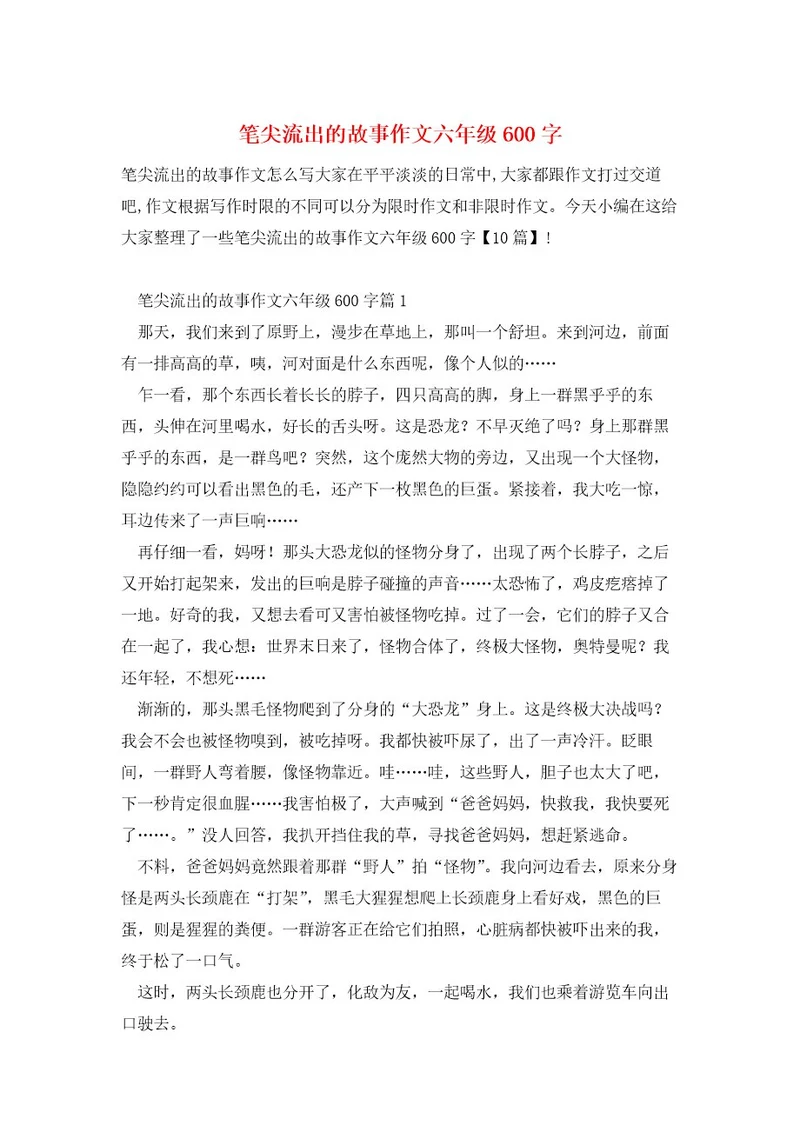 笔尖流出的故事作文六年级600字

笔尖流出的故事作文怎么写大家在平平淡淡的日常中,大家都跟作文打过交道吧,作文根据写作时限的不同可以分为限时作文和非限时作文。今天小编在这给大家整理了一些笔尖流出的故事作文六年级600字【10篇】!

笔尖流出的故事作文六年级600字篇1

那天，我们来到了原野上，漫步在草地上，那叫一个舒坦。来到河边，前面有一排高高的草，咦，河对面是什么东西呢，像个人似的……

乍一看，那个东西长着长长的脖子，四只高高的脚，身上一群黑乎乎的东西，头伸在河里喝水，好长的舌头呀。这是恐龙？不早灭绝了吗？身上那群黑乎乎的东西，是一群鸟吧？突然，这个庞然大物的旁边，又出现一个大怪物，隐隐约约可以看出黑色的毛，还产下一枚黑色的巨蛋。紧接着，我大吃一惊，耳边传来了一声巨响……

再仔细一看，妈呀！那头大恐龙似的怪物分身了，出现了两个长脖子，之后又开始打起架来，发出的巨响是脖子碰撞的声音……太恐怖了，鸡皮疙瘩掉了一地。好奇的我，又想去看可又害怕被怪物吃掉。过了一会，它们的脖子又合在一起了，我心想：世界末日来了，怪物合体了，终极大怪物，奥特曼呢？我还年轻，不想死……

渐渐的，那头黑毛怪物爬到了分身的“大恐龙”身上。这是终极大决战吗？我会不会也被怪物嗅到，被吃掉呀。我都快被吓尿了，出了一声冷汗。眨眼间，一群野人弯着腰，像怪物靠近。哇……哇，这些野人，胆子也太大了吧，下一秒肯定很血腥……我害怕极了，大声喊到“爸爸妈妈，快救我，我快要死了……。”没人回答，我扒开挡住我的草，寻找爸爸妈妈，想赶紧逃命。

不料，爸爸妈妈竟然跟着那群“野人”拍“怪物”。我向河边看去，原来分身怪是两头长颈鹿在“打架”，黑毛大猩猩想爬上长颈鹿身上看好戏，黑色的巨蛋，则是猩猩的粪便。一群游客正在给它们拍照，心脏病都快被吓出来的我，终于松了一口气。

这时，两头长颈鹿也分开了，化敌为友，一起喝水，我们也乘着游览车向出口驶去。